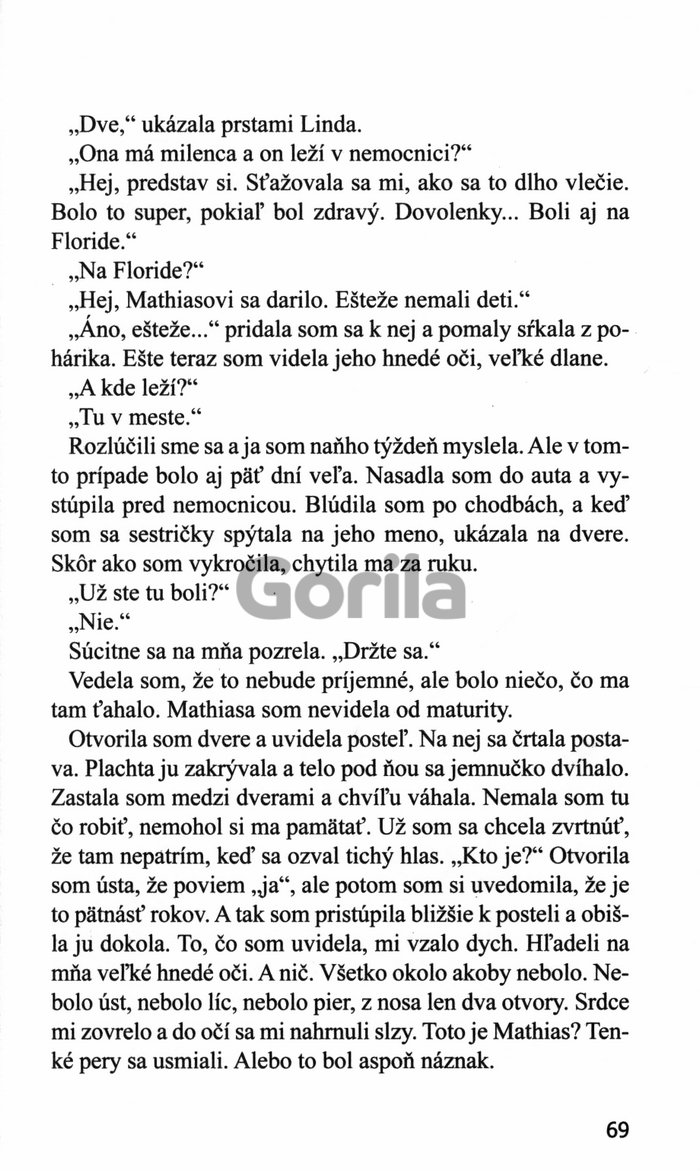 „Dve,“ ukázala prstami Linda.

„Ona má milenca a on leží v nemocnici?“

„Hej, predstav si. Sťažovala sa mi, ako sa to dlho vlečie. Bolo to super, pokiaľ bol zdravý. Dovolenky... Boli aj na Floride.“

„Na Floride?“

„Hej, Mathiasovi sa darilo. Ešteže nemali deti.“

„Áno, ešteže...“ pridala som sa k nej a pomaly sŕkala z pohárika. Ešte teraz som videla jeho hnedé oči, veľké dlane.

„A kde leží?“

„Tu v meste.“

Rozlúčili sme sa a ja som naňho týždeň myslela. Ale v tomto prípade bolo aj päť dní veľa. Nasadla som do auta a vystúpila pred nemocnicou. Blúdila som po chodbách, a keď som sa sestričky spýtala na jeho meno, ukázala na dvere. Skôr ako som vykročila, chytila ma za ruku.

„Už ste tu boli?“

„Nie.“

Súcitne sa na mňa pozrela. „Držte sa.“

Vedela som, že to nebude príjemné, ale bolo niečo, čo ma tam ťahalo. Mathiasa som nevidela od maturity.

Otvorila som dvere a uvidela posteľ. Na nej sa črtala postava. Plachta ju zakrývala a telo pod ňou sa jemnučko dvíhalo. Zastala som medzi dverami a chvíľu váhala. Nemala som tu čo robiť, nemohol si ma pamätať. Už som sa chcela zvrtnúť, že tam nepatrím, keď sa ozval tichý hlas. „Kto je?“ Otvorila som ústa, že poviem „ja“, ale potom som si uvedomila, že je to pätnásť rokov. A tak som pristúpila bližšie k posteli a obišla ju dokola. To, čo som uvidela, mi vzalo dych. Hľadeli na mňa veľké hnedé oči. A nič. Všetko okolo akoby nebolo. Nebolo úst, nebolo líc, nebolo pier, z nosa len dva otvory. Srdce mi zovrelo a do očí sa mi nahrnuli slzy. Toto je Mathias? Tenké pery sa usmiali. Alebo to bol aspoň náznak.

Gorila

69